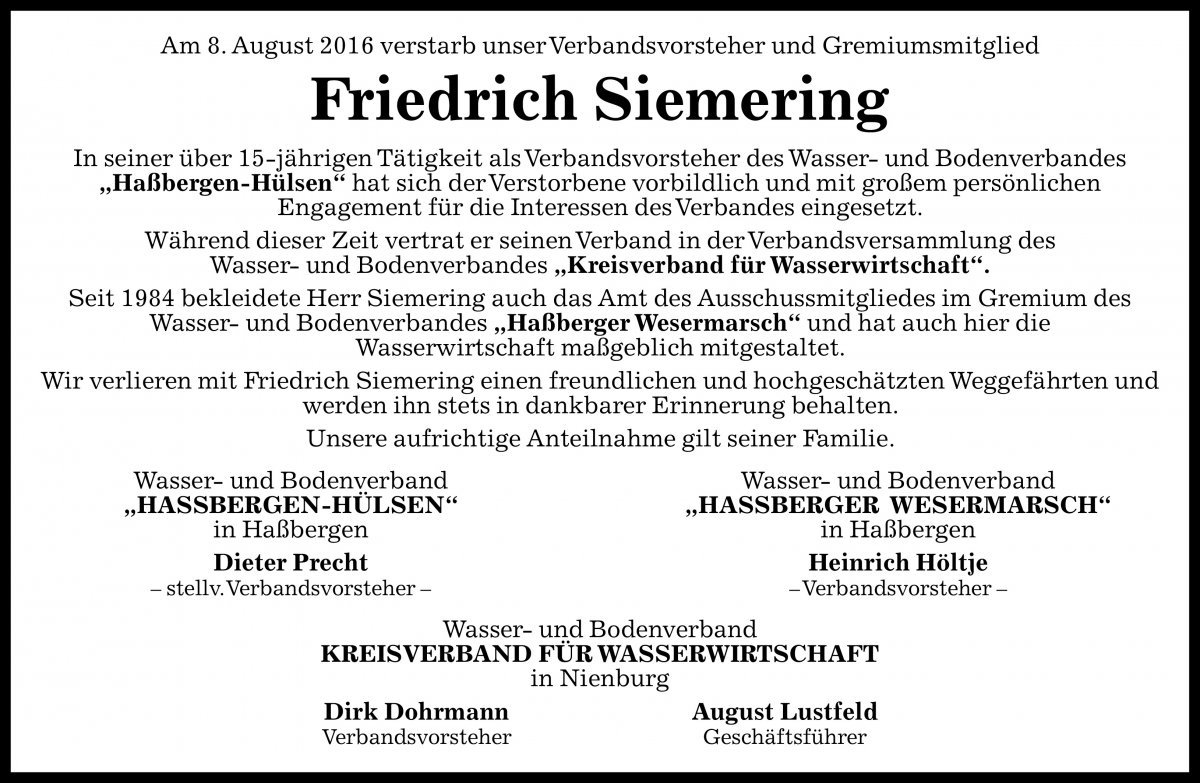 Am 8. August 2016 verstarb unser Verbandsvorsteher und Gremiumsmitglied

Friedrich Siemering

In seiner über 15-jährigen Tätigkeit als Verbandsvorsteher des Wasser- und Bodenverbandes „Haßbergen-Hülsen“ hat sich der Verstorbene vorbildlich und mit großem persönlichen Engagement für die Interessen des Verbandes eingesetzt.

Während dieser Zeit vertrat er seinen Verband in der Verbandsversammlung des Wasser- und Bodenverbandes „Kreisverband für Wasserwirtschaft“.

Seit 1984 bekleidete Herr Siemering auch das Amt des Ausschussmitgliedes im Gremium des Wasser- und Bodenverbandes „Haßberger Wesermarsch“ und hat auch hier die Wasserwirtschaft maßgeblich mitgestaltet.

Wir verlieren mit Friedrich Siemering einen freundlichen und hochgeschätzten Weggefährten und werden ihn stets in dankbarer Erinnerung behalten.

Unsere aufrichtige Anteilnahme gilt seiner Familie.

Wasser- und Bodenverband
„HASSBERGEN-HÜLSEN“
in Haßbergen

Dieter Precht
– stellv. Verbandsvorsteher –

Wasser- und Bodenverband
„HASSBERGER WESERMARSCH“
in Haßbergen

Heinrich Höltje
– Verbandsvorsteher –

Wasser- und Bodenverband
KREISVERBAND FÜR WASSERWIRTSCHAFT
in Nienburg

Dirk Dohrmann
Verbandsvorsteher

August Lustfeld
Geschäftsführer